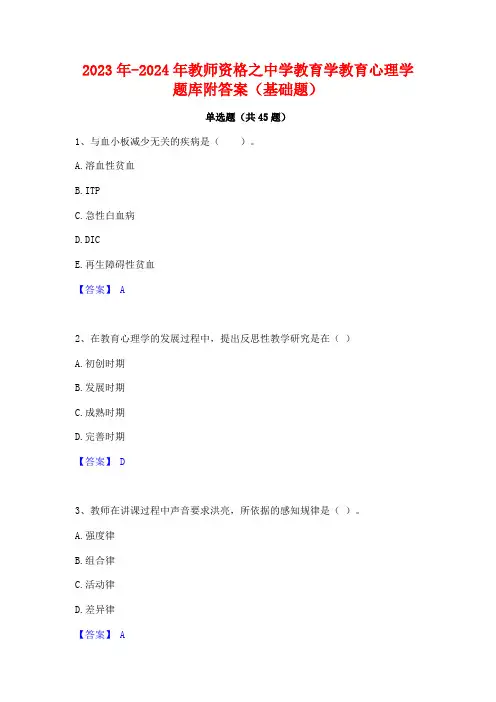 2023年-2024年教师资格之中学教育学教育心理学题库附答案（基础题）

单选题（共45题）

1、与血小板减少无关的疾病是（ ）。

A.溶血性贫血

B.ITP

C.急性白血病

D.DIC

E.再生障碍性贫血

【答案】 A

2、在教育心理学的发展过程中，提出反思性教学研究是在（ ）

A.初创时期

B.发展时期

C.成熟时期

D.完善时期

【答案】 D

3、教师在讲课过程中声音要求洪亮，所依据的感知规律是（ ）。

A.强度律

B.组合律

C.活动律

D.差异律

【答案】 A